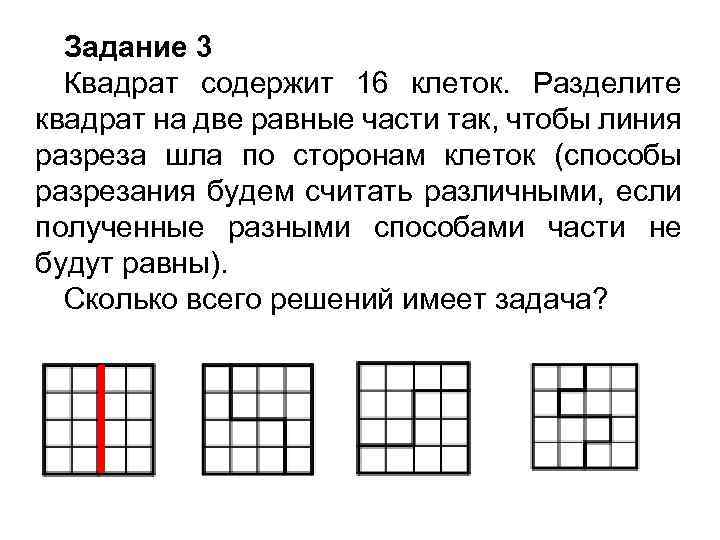 Задание 3
Квадрат содержит 16 клеток. Разделите квадрат на две равные части так, чтобы линия разреза шла по сторонам клеток (способы разрезания будем считать различными, если полученные разными способами части не будут равны).
Сколько всего решений имеет задача?